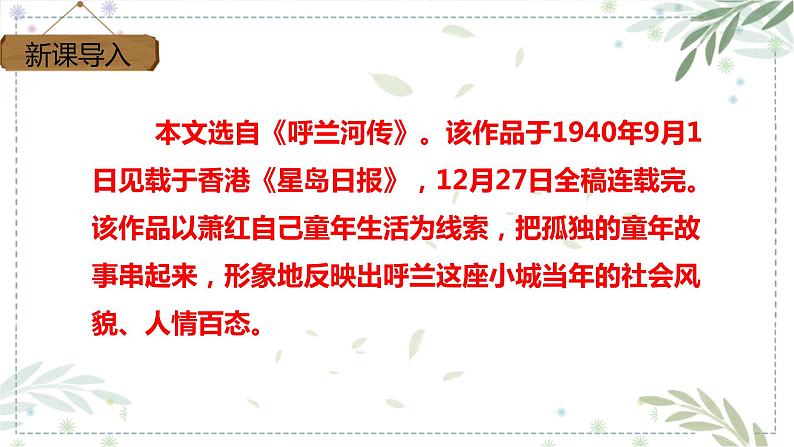 新课导入

本文选自《呼兰河传》。该作品于1940年9月1日见载于香港《星岛日报》，12月27日全稿连载完。该作品以萧红自己童年生活为线索，把孤独的童年故事串起来，形象地反映出呼兰这座小城当年的社会风貌、人情百态。